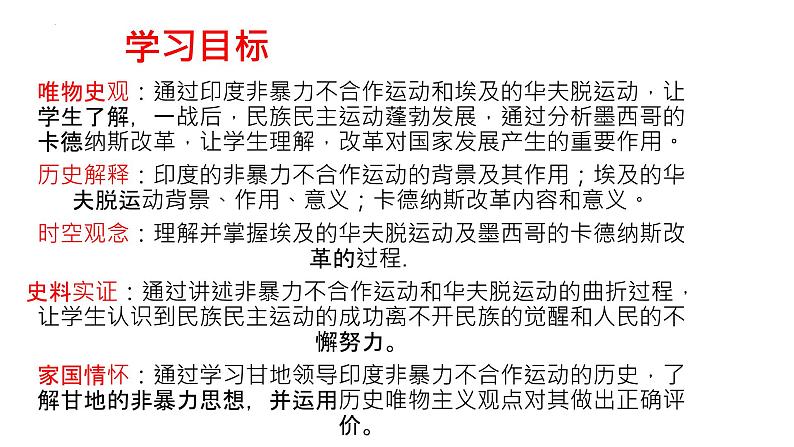 学习目标

唯物史观：通过印度非暴力不合作运动和埃及的华夫脱运动，让学生了解，一战后，民族民主运动蓬勃发展，通过分析墨西哥的卡德纳斯改革，让学生理解，改革对国家发展产生的重要作用。

历史解释：印度的非暴力不合作运动的背景及其作用；埃及的华夫脱运动背景、作用、意义；卡德纳斯改革内容和意义。

时空观念：理解并掌握埃及的华夫脱运动及墨西哥的卡德纳斯改革的过程.

史料实证：通过讲述非暴力不合作运动和华夫脱运动的曲折过程，让学生认识到民族民主运动的成功离不开民族的觉醒和人民的不懈努力。

家国情怀：通过学习甘地领导印度非暴力不合作运动的历史，了解甘地的非暴力思想，并运用历史唯物主义观点对其做出正确评价。